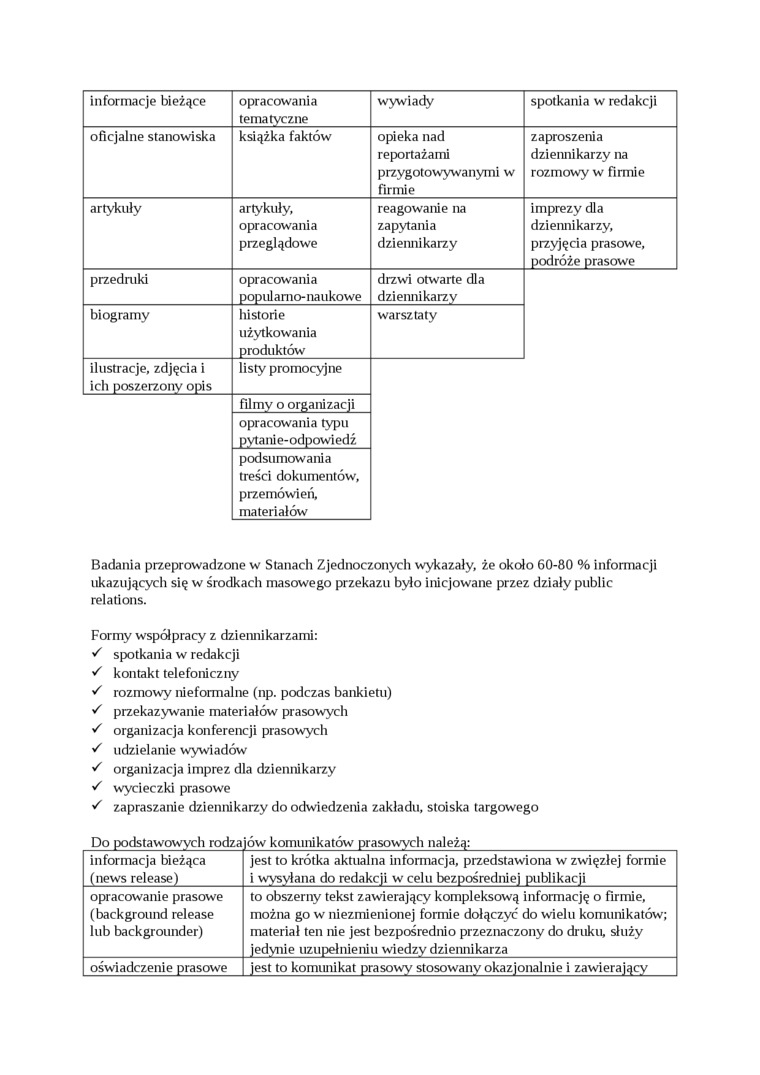 | informacje bieżące | opracowania tematyczne | wywiady | spotkania w redakcji |
|---|---|---|---|
| oficjalne stanowiska | książka faktów | opieka nad reportażami przygotowywanymi w firmie | zaproszenia dziennikarzy na rozmowy w firmie |
| artykuły | artykuły, opracowania przeglądowe | reagowanie na zapytania dziennikarzy | imprezy dla dziennikarzy, przyjęcia prasowe, podróże prasowe |
| przedruki | opracowania popularno-naukowe | drzwi otwarte dla dziennikarzy | |
| biogramy | historie użytkowania produktów | warsztaty | |
| ilustracje, zdjęcia i ich poszerzony opis | listy promocyjne | | |
| | filmy o organizacji | | |
| | opracowania typu pytanie-odpowiedź | | |
| | podsumowania treści dokumentów, przemówień, materiałów | | |

Badania przeprowadzone w Stanach Zjednoczonych wykazały, że około 60-80 % informacji ukazujących się w środkach masowego przekazu było inicjowane przez działy public relations.

Formy współpracy z dziennikarzami:
✓ spotkania w redakcji
✓ kontakt telefoniczny
✓ rozmowy nieformalne (np. podczas bankietu)
✓ przekazywanie materiałów prasowych
✓ organizacja konferencji prasowych
✓ udzielanie wywiadów
✓ organizacja imprez dla dziennikarzy
✓ wycieczki prasowe
✓ zapraszanie dziennikarzy do odwiedzenia zakładu, stoiska targowego

Do podstawowych rodzajów komunikatów prasowych należą:

| informacja bieżąca (news release) | jest to krótka aktualna informacja, przedstawiona w zwięzłej formie i wysyłana do redakcji w celu bezpośredniej publikacji |
|---|---|
| opracowanie prasowe (background release lub backgrounder) | to obszerny tekst zawierający kompleksową informację o firmie, można go w niezmienionej formie dołączyć do wielu komunikatów; materiał ten nie jest bezpośrednio przeznaczony do druku, służy jedynie uzupełnieniu wiedzy dziennikarza |
| oświadczenie prasowe | jest to komunikat prasowy stosowany okazjonalnie i zawierający |